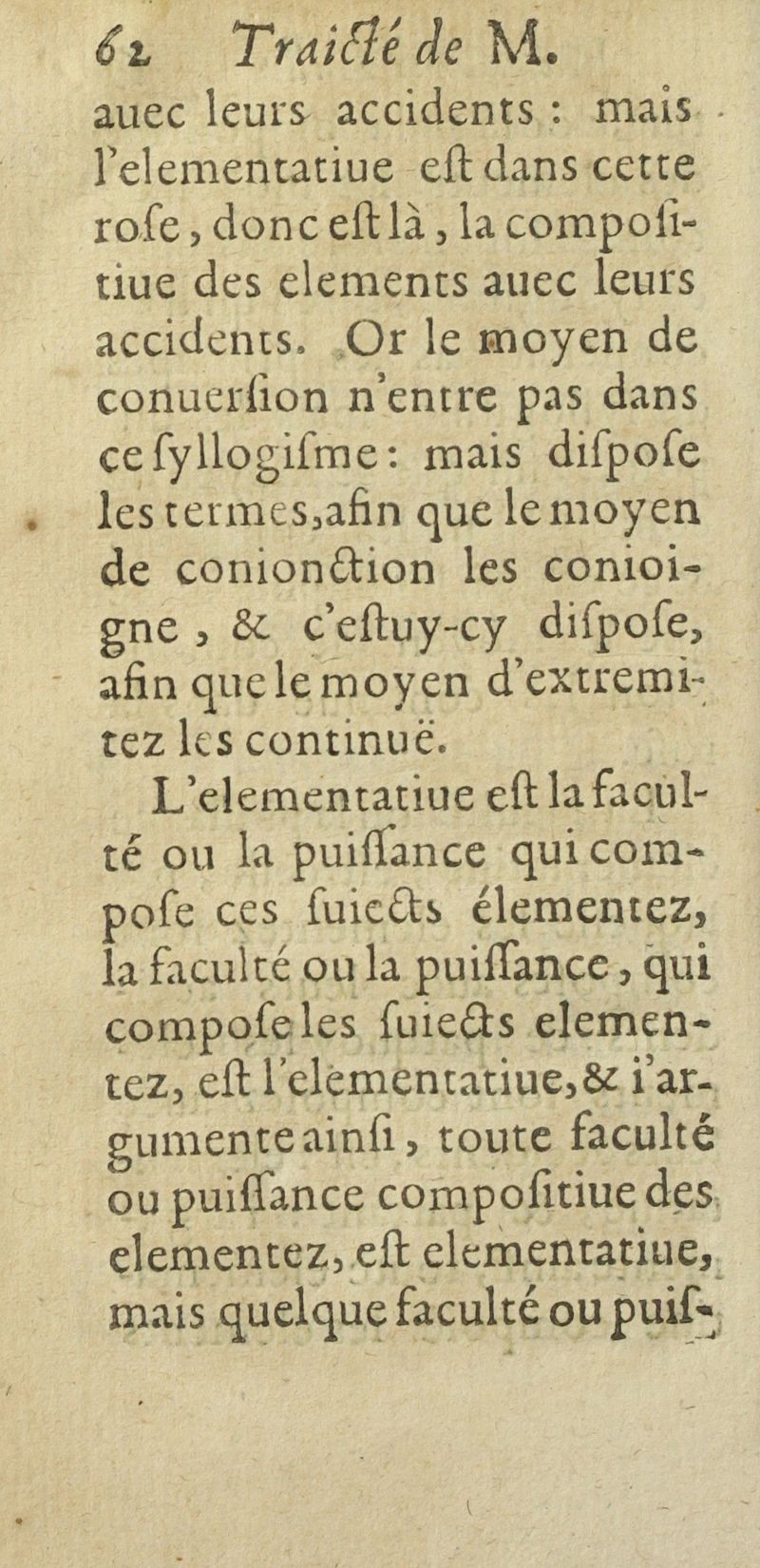 62 Traicté de M.

auec leurs accidents : mais l'elementatiue eſt dans cette roſe, donc eſt là, la compoſitiue des elements auec leurs accidents. Or le moyen de conuerſion n'entre pas dans ce ſyllogiſme : mais diſpoſe les termes, afin que le moyen de conionction les conioigne, & c'eſtuy-cy diſpoſe, afin que le moyen d'extremitez les continuë.

L'elementatiue eſt la faculté ou la puiſſance qui compoſe ces ſuiects élementez, la faculté ou la puiſſance, qui compoſe les ſuiects elementez, eſt l'elementatiue, & i'argumente ainſi, toute faculté ou puiſſance compoſitiue des elementez, eſt elementatiue, mais quelque faculté ou puiſ-